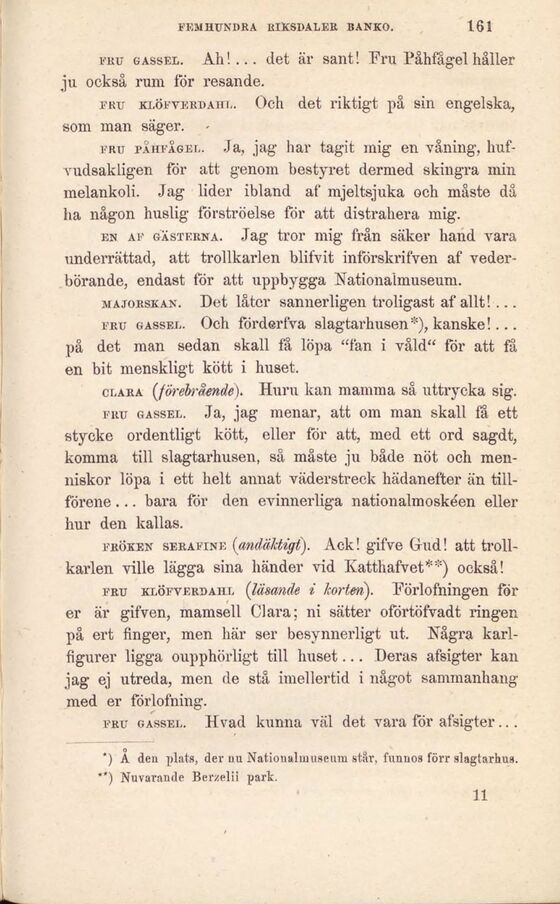 FEMHUNDRA RIKSDALER BANKO. 161

FRU GASSEL. Ah!... det är sant! Fru Påhfågel håller ju också rum för resande.

FRU KLÖFVERDAHL. Och det riktigt på sin engelska, som man säger.

FRU PÅHFÅGEL. Ja, jag har tagit mig en våning, hufvudsakligen för att genom bestyret dermed skingra min melankoli. Jag lider ibland af mjeltsjuka och måste då ha någon huslig förströelse för att distrahera mig.

EN AF GÄSTERNA. Jag tror mig från säker hand vara underrättad, att trollkarlen blifvit införskrifven af vederbörande, endast för att uppbygga Nationalmuseum.

MAJORSKAN. Det låter sannerligen troligast af allt!...

FRU GASSEL. Och förderfva slagtarhusen*), kanske!... på det man sedan skall få löpa "fan i våld" för att få en bit menskligt kött i huset.

CLARA (förebrående). Huru kan mamma så uttrycka sig.

FRU GASSEL. Ja, jag menar, att om man skall få ett stycke ordentligt kött, eller för att, med ett ord sagdt, komma till slagtarhusen, så måste ju både nöt och menniskor löpa i ett helt annat väderstreck hädanefter än tillförene... bara för den evinnerliga nationalmoskéen eller hur den kallas.

FRÖKEN SERAFINE (andäktigt). Ack! gifve Gud! att trollkarlen ville lägga sina händer vid Katthafvet**) också!

FRU KLÖFVERDAHL (läsande i korten). Förlofningen för er är gifven, mamsell Clara; ni sätter oförtöfvadt ringen på ert finger, men här ser besynnerligt ut. Några karlfigurer ligga oupphörligt till huset... Deras afsigter kan jag ej utreda, men de stå imellertid i något sammanhang med er förlofning.

FRU GASSEL. Hvad kunna väl det vara för afsigter...

*) Å den plats, der nu Nationalmuseum står, funnos förr slagtarhus.
**) Nuvarande Berzelii park.

11